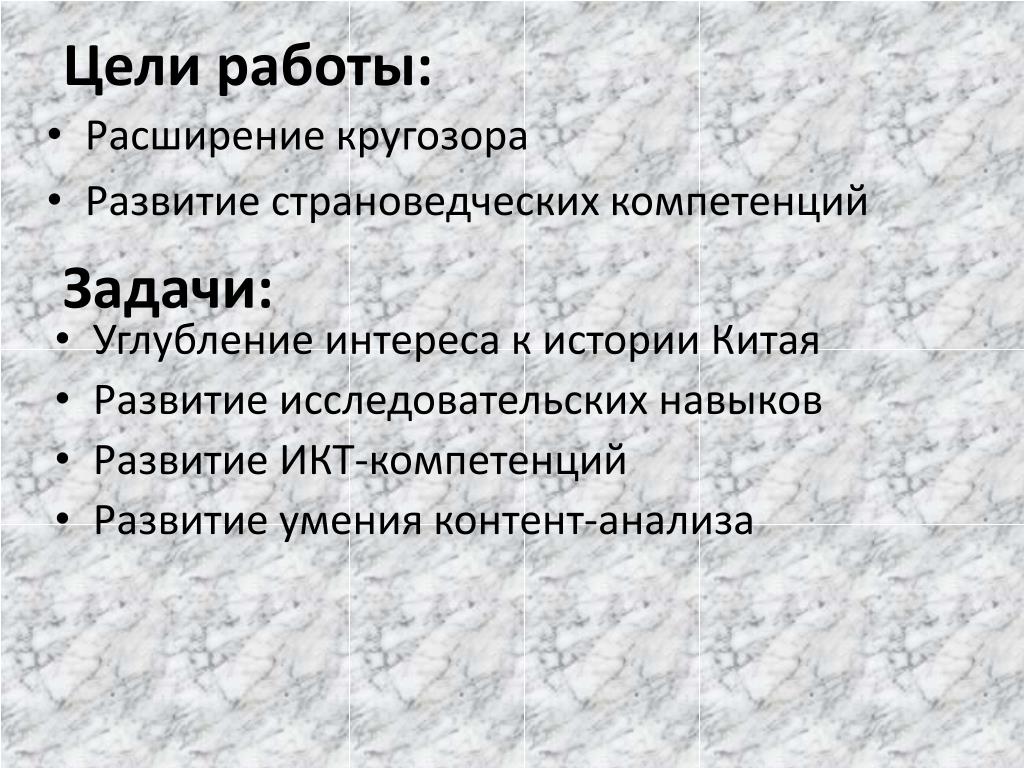 Цели работы:

• Расширение кругозора
• Развитие страноведческих компетенций

Задачи:

• Углубление интереса к истории Китая
• Развитие исследовательских навыков
• Развитие ИКТ-компетенций
• Развитие умения контент-анализа